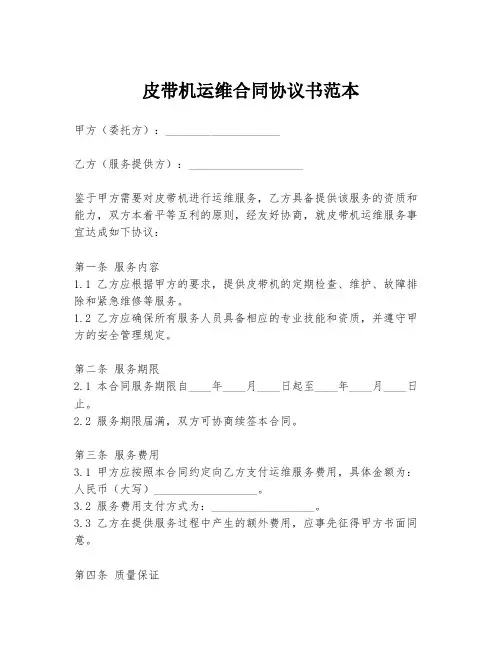 皮带机运维合同协议书范本

甲方（委托方）：____________________

乙方（服务提供方）：____________________

鉴于甲方需要对皮带机进行运维服务，乙方具备提供该服务的资质和能力，双方本着平等互利的原则，经友好协商，就皮带机运维服务事宜达成如下协议：

第一条 服务内容
1.1 乙方应根据甲方的要求，提供皮带机的定期检查、维护、故障排除和紧急维修等服务。
1.2 乙方应确保所有服务人员具备相应的专业技能和资质，并遵守甲方的安全管理规定。

第二条 服务期限
2.1 本合同服务期限自____年____月____日起至____年____月____日止。
2.2 服务期限届满，双方可协商续签本合同。

第三条 服务费用
3.1 甲方应按照本合同约定向乙方支付运维服务费用，具体金额为：人民币（大写）__________________。
3.2 服务费用支付方式为：__________________。
3.3 乙方在提供服务过程中产生的额外费用，应事先征得甲方书面同意。

第四条 质量保证